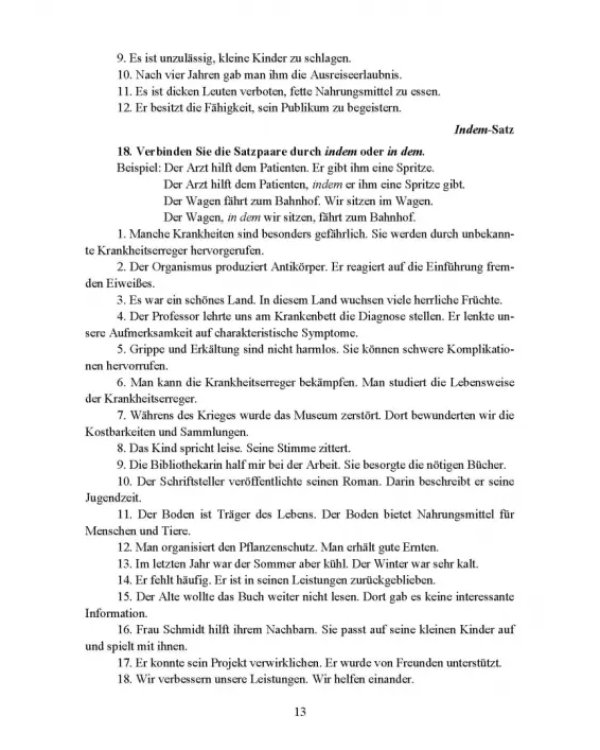 9. Es ist unzulässig, kleine Kinder zu schlagen.

10. Nach vier Jahren gab man ihm die Ausreiseerlaubnis.

11. Es ist dicken Leuten verboten, fette Nahrungsmittel zu essen.

12. Er besitzt die Fähigkeit, sein Publikum zu begeistern.

Indem-Satz

18. Verbinden Sie die Satzpaare durch indem oder in dem.

Beispiel: Der Arzt hilft dem Patienten. Er gibt ihm eine Spritze.

Der Arzt hilft dem Patienten, indem er ihm eine Spritze gibt.

Der Wagen fährt zum Bahnhof. Wir sitzen im Wagen.

Der Wagen, in dem wir sitzen, fährt zum Bahnhof.

1. Manche Krankheiten sind besonders gefährlich. Sie werden durch unbekannte Krankheitserreger hervorgerufen.

2. Der Organismus produziert Antikörper. Er reagiert auf die Einführung fremden Eiweißes.

3. Es war ein schönes Land. In diesem Land wuchsen viele herrliche Früchte.

4. Der Professor lehrte uns am Krankenbett die Diagnose stellen. Er lenkte unsere Aufmerksamkeit auf charakteristische Symptome.

5. Grippe und Erkältung sind nicht harmlos. Sie können schwere Komplikationen hervorrufen.

6. Man kann die Krankheitserreger bekämpfen. Man studiert die Lebensweise der Krankheitserreger.

7. Währens des Krieges wurde das Museum zerstört. Dort bewunderten wir die Kostbarkeiten und Sammlungen.

8. Das Kind spricht leise. Seine Stimme zittert.

9. Die Bibliothekarin half mir bei der Arbeit. Sie besorgte die nötigen Bücher.

10. Der Schriftsteller veröffentlichte seinen Roman. Darin beschreibt er seine Jugendzeit.

11. Der Boden ist Träger des Lebens. Der Boden bietet Nahrungsmittel für Menschen und Tiere.

12. Man organisiert den Pflanzenschutz. Man erhält gute Ernten.

13. Im letzten Jahr war der Sommer aber kühl. Der Winter war sehr kalt.

14. Er fehlt häufig. Er ist in seinen Leistungen zurückgeblieben.

15. Der Alte wollte das Buch weiter nicht lesen. Dort gab es keine interessante Information.

16. Frau Schmidt hilft ihrem Nachbarn. Sie passt auf seine kleinen Kinder auf und spielt mit ihnen.

17. Er konnte sein Projekt verwirklichen. Er wurde von Freunden unterstützt.

18. Wir verbessern unsere Leistungen. Wir helfen einander.

13